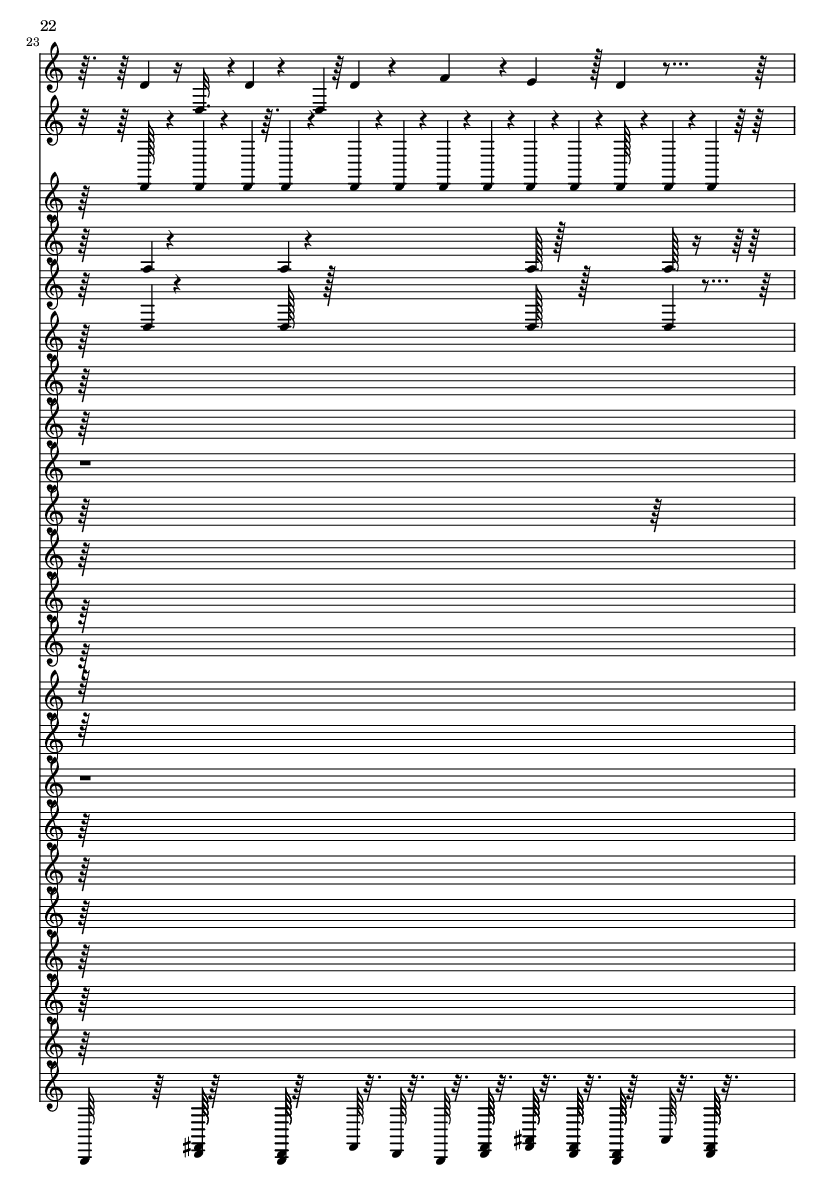 22

23